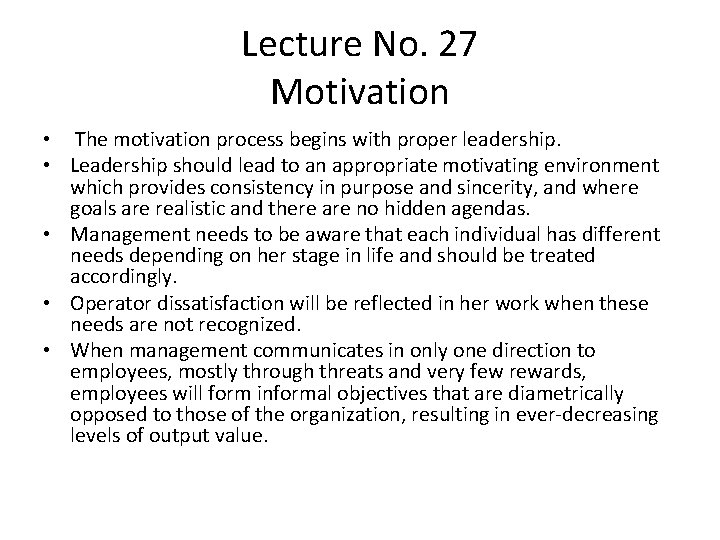 Lecture No. 27
Motivation

• The motivation process begins with proper leadership.
• Leadership should lead to an appropriate motivating environment which provides consistency in purpose and sincerity, and where goals are realistic and there are no hidden agendas.
• Management needs to be aware that each individual has different needs depending on her stage in life and should be treated accordingly.
• Operator dissatisfaction will be reflected in her work when these needs are not recognized.
• When management communicates in only one direction to employees, mostly through threats and very few rewards, employees will form informal objectives that are diametrically opposed to those of the organization, resulting in ever-decreasing levels of output value.